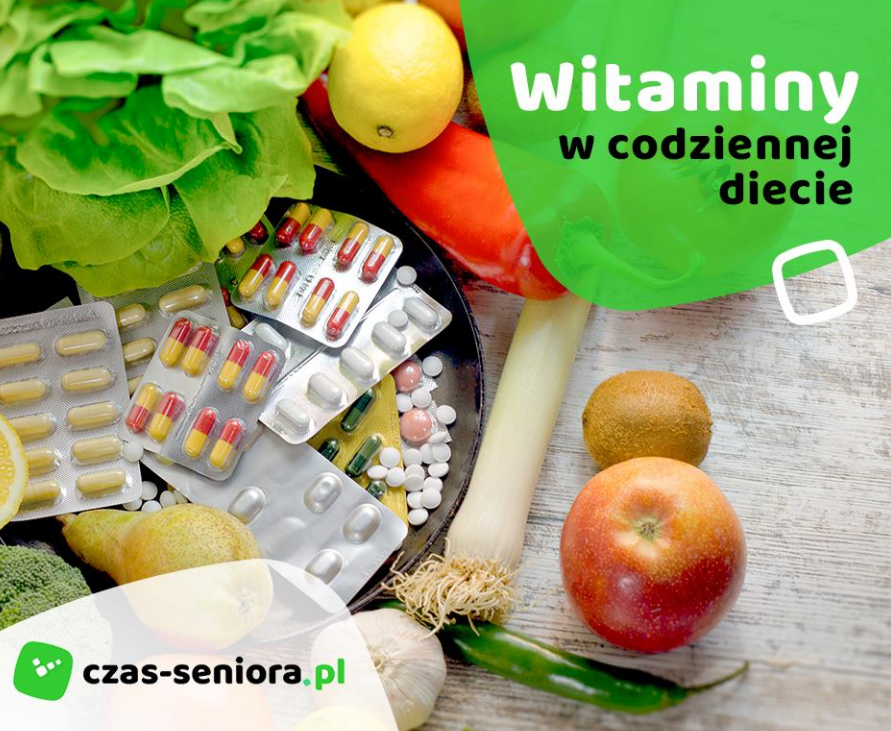 Witaminy
w codziennej diecie

czas-seniora.pl